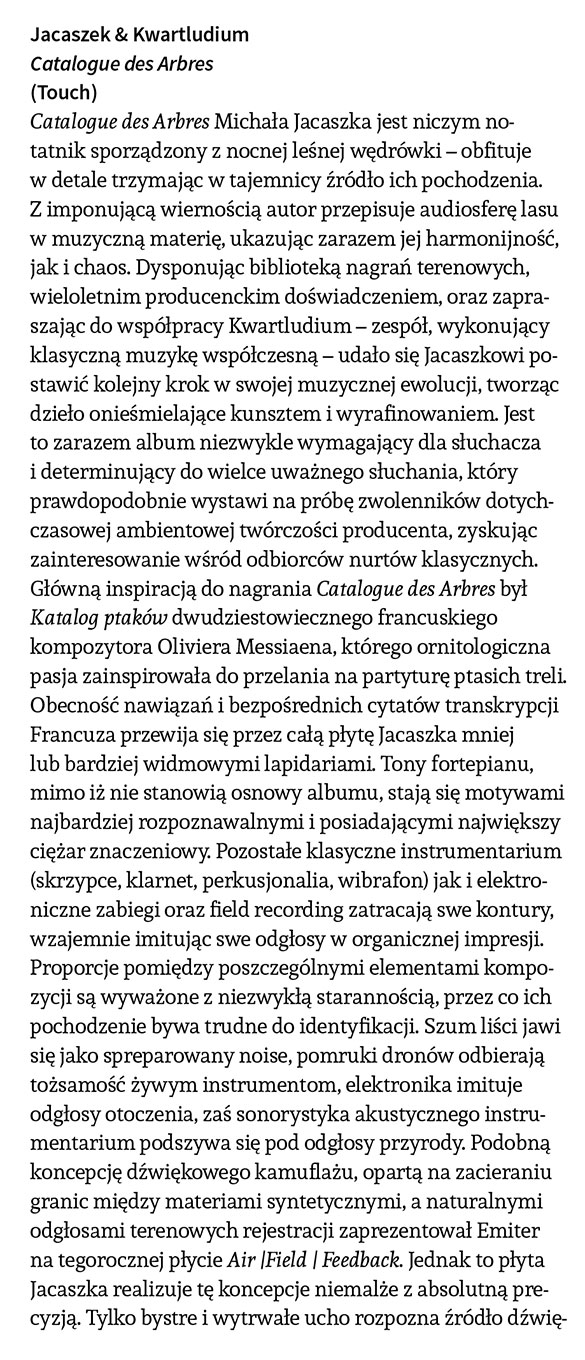 Jacaszek & Kwartludium
Catalogue des Arbres
(Touch)
Catalogue des Arbres Michała Jacaszka jest niczym notatnik sporządzony z nocnej leśnej wędrówki – obfituje w detale trzymając w tajemnicy źródło ich pochodzenia. Z imponującą wiernością autor przepisuje audiosferę lasu w muzyczną materię, ukazując zarazem jej harmonijność, jak i chaos. Dysponując biblioteką nagrań terenowych, wieloletnim producenckim doświadczeniem, oraz zapraszając do współpracy Kwartludium – zespół, wykonujący klasyczną muzykę współczesną – udało się Jacaszkowi postawić kolejny krok w swojej muzycznej ewolucji, tworząc dzieło onieśmielające kunsztem i wyrafinowaniem. Jest to zarazem album niezwykle wymagający dla słuchacza i determinujący do wielce uważnego słuchania, który prawdopodobnie wystawi na próbę zwolenników dotychczasowej ambientowej twórczości producenta, zyskując zainteresowanie wśród odbiorców nurtów klasycznych. Główną inspiracją do nagrania Catalogue des Arbres był Katalog ptaków dwudziestowiecznego francuskiego kompozytora Oliviera Messiaena, którego ornitologiczna pasja zainspirowała do przelania na partyturę ptasich treli. Obecność nawiązań i bezpośrednich cytatów transkrypcji Francuza przewija się przez całą płytę Jacaszka mniej lub bardziej widmowymi lapidariami. Tony fortepianu, mimo iż nie stanowią osnowy albumu, stają się motywami najbardziej rozpoznawalnymi i posiadającymi największy ciężar znaczeniowy. Pozostałe klasyczne instrumentarium (skrzypce, klarnet, perkusjonalia, wibrafon) jak i elektroniczne zabiegi oraz field recording zatracają swe kontury, wzajemnie imitując swe odgłosy w organicznej impresji. Proporcje pomiędzy poszczególnymi elementami kompozycji są wyważone z niezwykłą starannością, przez co ich pochodzenie bywa trudne do identyfikacji. Szum liści jawi się jako spreparowany noise, pomruki dronów odbierają tożsamość żywym instrumentom, elektronika imituje odgłosy otoczenia, zaś sonorystyka akustycznego instrumentarium podszywa się pod odgłosy przyrody. Podobną koncepcję dźwiękowego kamuflażu, opartą na zacieraniu granic między materiami syntetycznymi, a naturalnymi odgłosami terenowych rejestracji zaprezentował Emiter na tegorocznej płycie Air |Field | Feedback. Jednak to płyta Jacaszka realizuje tę koncepcje niemalże z absolutną precyzją. Tylko bystre i wytrwałe ucho rozpozna źródło dźwię-